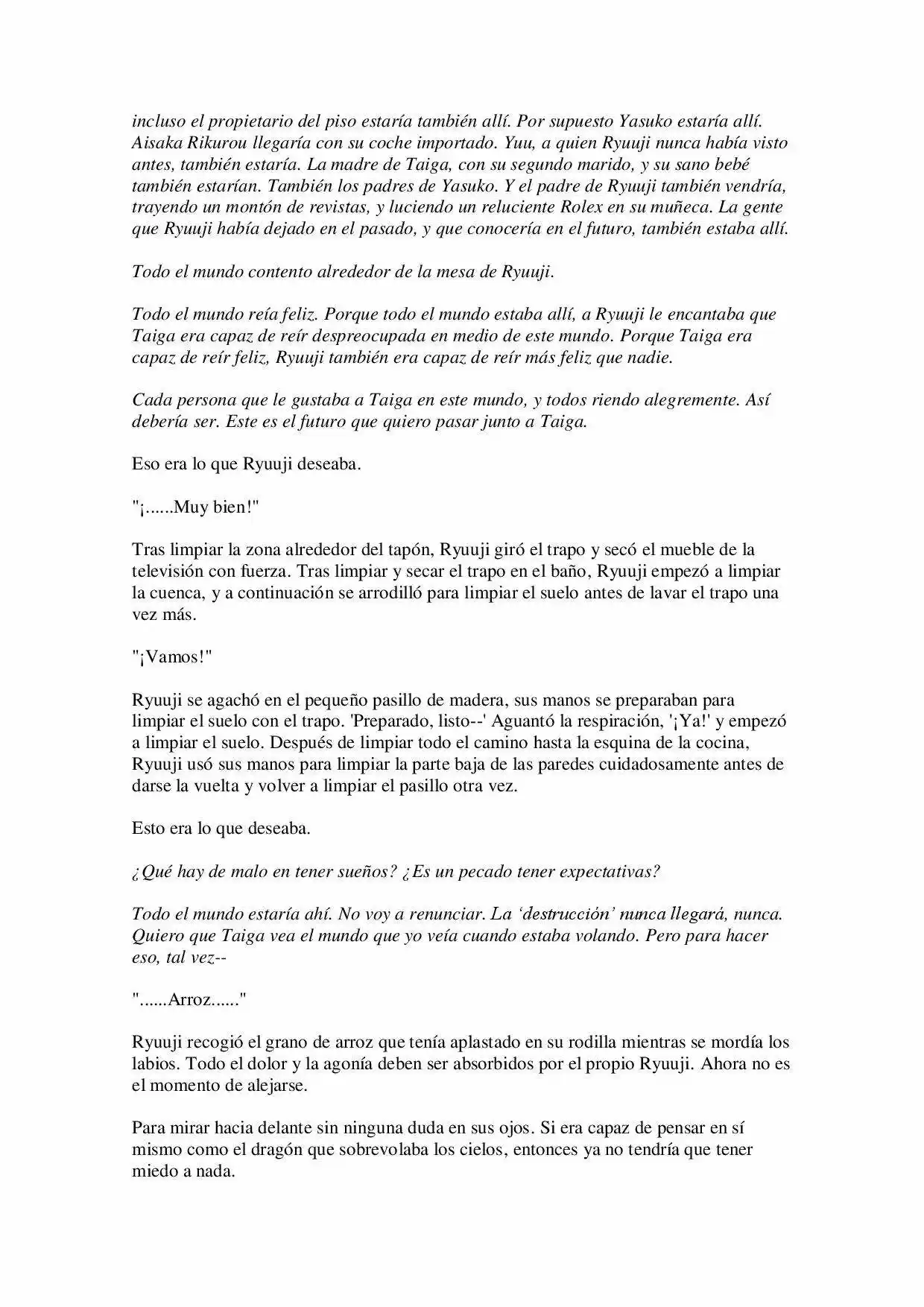 incluso el propietario del piso estaría también allí. Por supuesto Yasuko estaría allí. Aisaka Rikurou llegaría con su coche importado. Yuu, a quien Ryuuji nunca había visto antes, también estaría. La madre de Taiga, con su segundo marido, y su sano bebé también estarían. También los padres de Yasuko. Y el padre de Ryuuji también vendría, trayendo un montón de revistas, y luciendo un reluciente Rolex en su muñeca. La gente que Ryuuji había dejado en el pasado, y que conocería en el futuro, también estaba allí.

Todo el mundo contento alrededor de la mesa de Ryuuji.

Todo el mundo reía feliz. Porque todo el mundo estaba allí, a Ryuuji le encantaba que Taiga era capaz de reír despreocupada en medio de este mundo. Porque Taiga era capaz de reír feliz, Ryuuji también era capaz de reír más feliz que nadie.

Cada persona que le gustaba a Taiga en este mundo, y todos riendo alegremente. Así debería ser. Este es el futuro que quiero pasar junto a Taiga.

Eso era lo que Ryuuji deseaba.

"¡......Muy bien!"

Tras limpiar la zona alrededor del tapón, Ryuuji giró el trapo y secó el mueble de la televisión con fuerza. Tras limpiar y secar el trapo en el baño, Ryuuji empezó a limpiar la cuenca, y a continuación se arrodilló para limpiar el suelo antes de lavar el trapo una vez más.

"¡Vamos!"

Ryuuji se agachó en el pequeño pasillo de madera, sus manos se preparaban para limpiar el suelo con el trapo. 'Preparado, listo--' Aguantó la respiración, '¡Ya!' y empezó a limpiar el suelo. Después de limpiar todo el camino hasta la esquina de la cocina, Ryuuji usó sus manos para limpiar la parte baja de las paredes cuidadosamente antes de darse la vuelta y volver a limpiar el pasillo otra vez.

Esto era lo que deseaba.

¿Qué hay de malo en tener sueños? ¿Es un pecado tener expectativas?

Todo el mundo estaría ahí. No voy a renunciar. La 'destrucción' nunca llegará, nunca. Quiero que Taiga vea el mundo que yo veía cuando estaba volando. Pero para hacer eso, tal vez--

"......Arroz......"

Ryuuji recogió el grano de arroz que tenía aplastado en su rodilla mientras se mordía los labios. Todo el dolor y la agonía deben ser absorbidos por el propio Ryuuji. Ahora no es el momento de alejarse.

Para mirar hacia delante sin ninguna duda en sus ojos. Si era capaz de pensar en sí mismo como el dragón que sobrevolaba los cielos, entonces ya no tendría que tener miedo a nada.